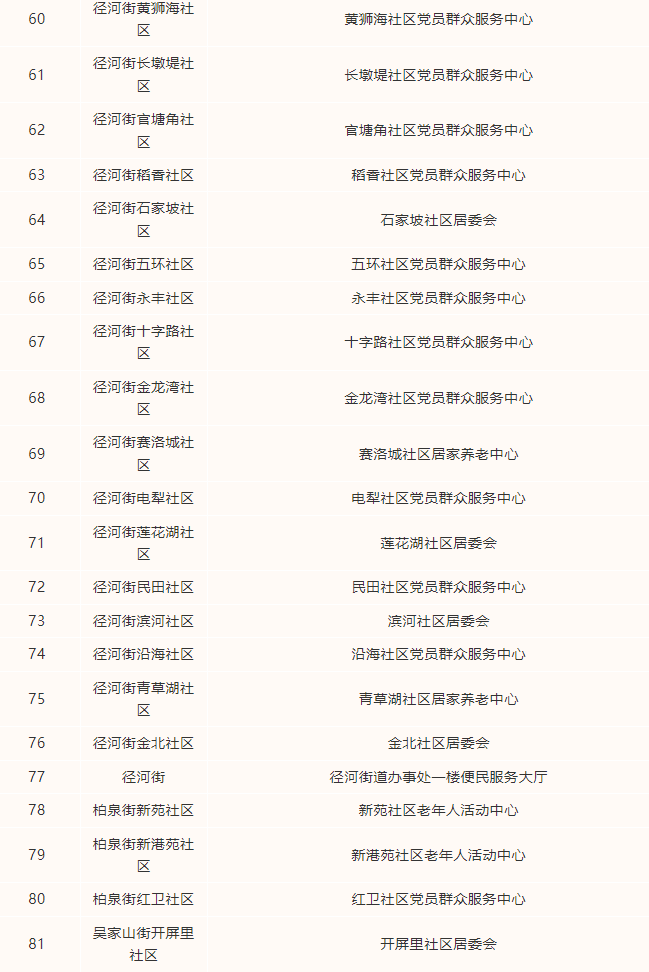 | 60 | 径河街黄狮海社区 | 黄狮海社区党员群众服务中心 |
|---|---|---|
| 61 | 径河街长墩堤社区 | 长墩堤社区党员群众服务中心 |
| 62 | 径河街官塘角社区 | 官塘角社区党员群众服务中心 |
| 63 | 径河街稻香社区 | 稻香社区党员群众服务中心 |
| 64 | 径河街石家坡社区 | 石家坡社区居委会 |
| 65 | 径河街五环社区 | 五环社区党员群众服务中心 |
| 66 | 径河街永丰社区 | 永丰社区党员群众服务中心 |
| 67 | 径河街十字路社区 | 十字路社区党员群众服务中心 |
| 68 | 径河街金龙湾社区 | 金龙湾社区党员群众服务中心 |
| 69 | 径河街赛洛城社区 | 赛洛城社区居家养老中心 |
| 70 | 径河街电犁社区 | 电犁社区党员群众服务中心 |
| 71 | 径河街莲花湖社区 | 莲花湖社区居委会 |
| 72 | 径河街民田社区 | 民田社区党员群众服务中心 |
| 73 | 径河街滨河社区 | 滨河社区居委会 |
| 74 | 径河街沿海社区 | 沿海社区党员群众服务中心 |
| 75 | 径河街青草湖社区 | 青草湖社区居家养老中心 |
| 76 | 径河街金北社区 | 金北社区居委会 |
| 77 | 径河街 | 径河街道办事处一楼便民服务大厅 |
| 78 | 柏泉街新苑社区 | 新苑社区老年人活动中心 |
| 79 | 柏泉街新港苑社区 | 新港苑社区老年人活动中心 |
| 80 | 柏泉街红卫社区 | 红卫社区党员群众服务中心 |
| 81 | 吴家山街开屏里社区 | 开屏里社区居委会 |